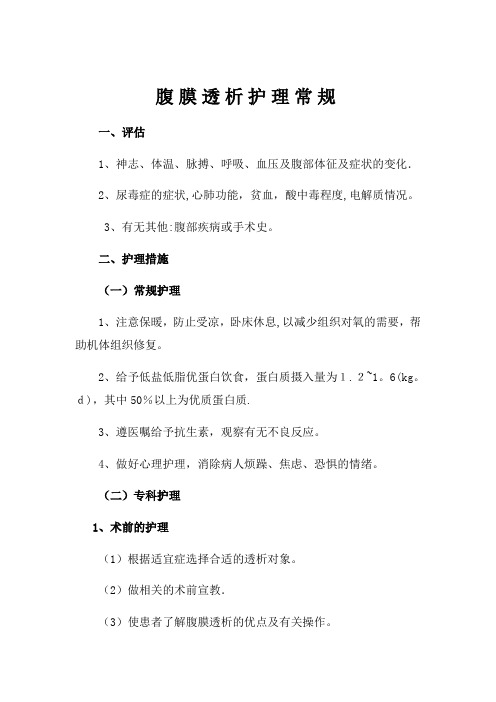 腹膜透析护理常规

一、评估

1、神志、体温、脉搏、呼吸、血压及腹部体征及症状的变化.

2、尿毒症的症状,心肺功能，贫血，酸中毒程度,电解质情况。

3、有无其他:腹部疾病或手术史。

二、护理措施

（一）常规护理

1、注意保暖，防止受凉，卧床休息,以减少组织对氧的需要，帮助机体组织修复。

2、给予低盐低脂优蛋白饮食，蛋白质摄入量为1．2~1。6(kg。d），其中50%以上为优质蛋白质.

3、遵医嘱给予抗生素，观察有无不良反应。

4、做好心理护理，消除病人烦躁、焦虑、恐惧的情绪。

（二）专科护理

1、术前的护理

（1）根据适宜症选择合适的透析对象。

（2）做相关的术前宣教.

（3）使患者了解腹膜透析的优点及有关操作。